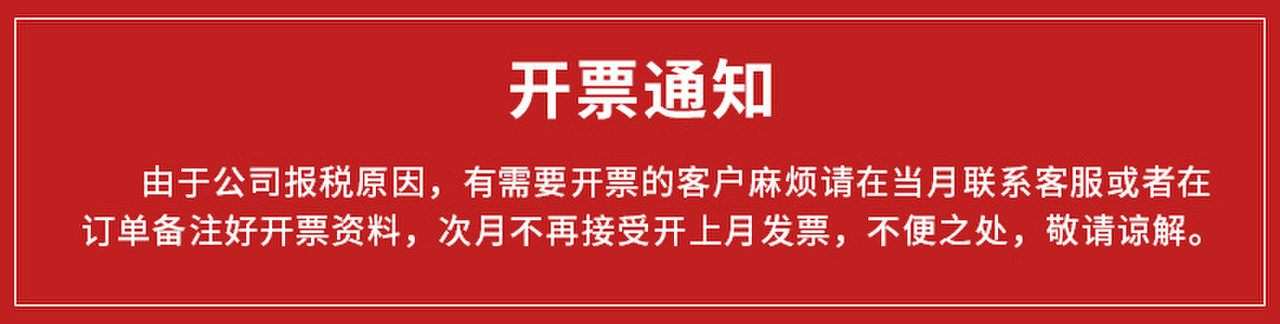 开票通知

由于公司报税原因，有需要开票的客户麻烦请在当月联系客服或者在订单备注好开票资料，次月不再接受开上月发票，不便之处，敬请谅解。